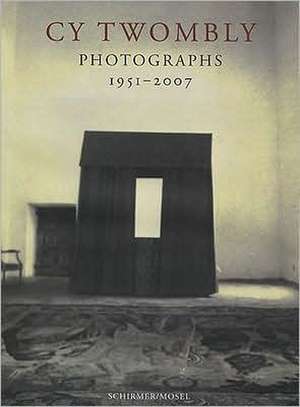 CY TWOMBLY
PHOTOGRAPHS
1951–2007

SCHIRMER/MOSEL